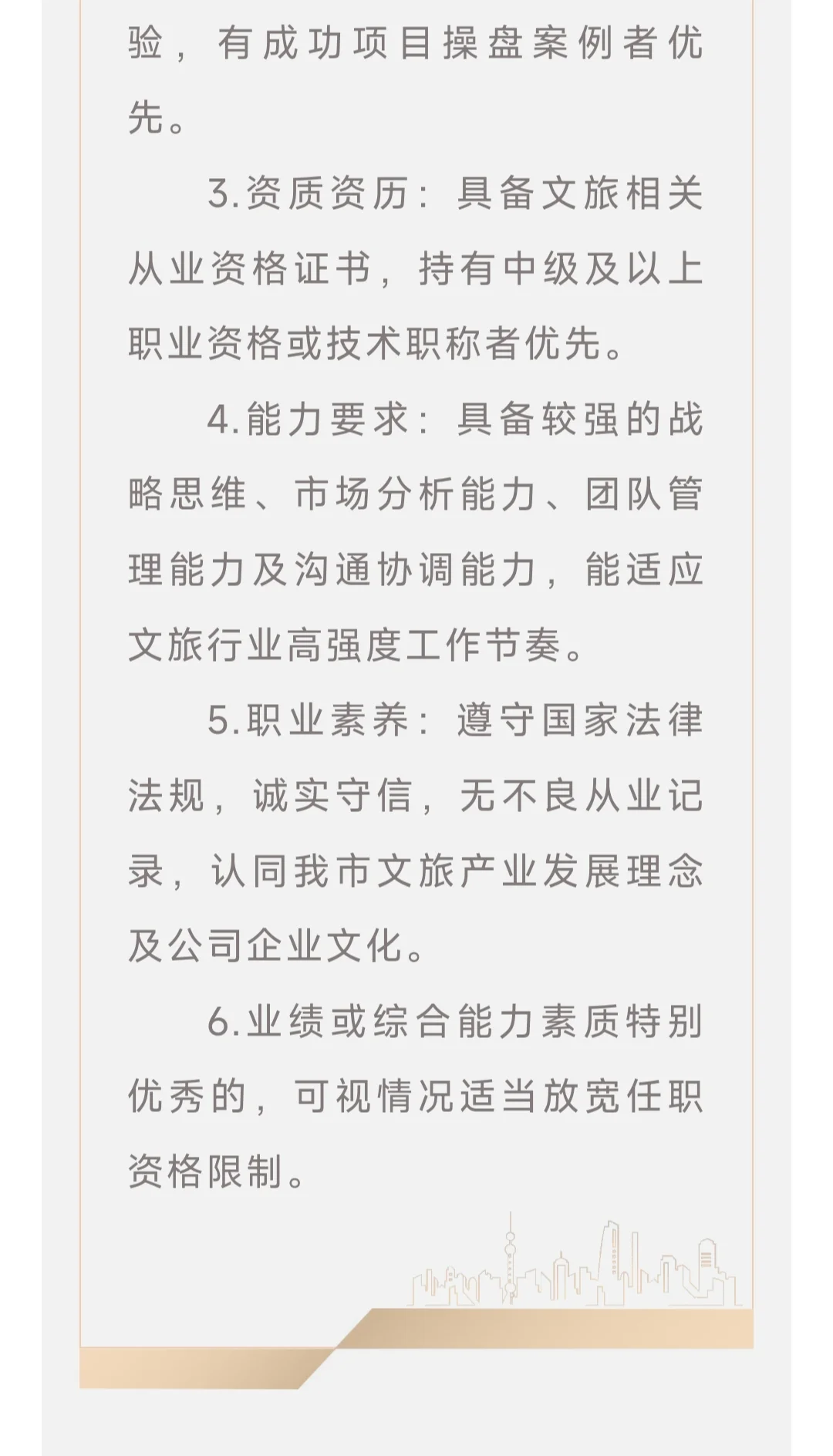 验，有成功项目操盘案例者优先。

3.资质资历：具备文旅相关从业资格证书，持有中级及以上职业资格或技术职称者优先。

4.能力要求：具备较强的战略思维、市场分析能力、团队管理能力及沟通协调能力，能适应文旅行业高强度工作节奏。

5.职业素养：遵守国家法律法规，诚实守信，无不良从业记录，认同我市文旅产业发展理念及公司企业文化。

6.业绩或综合能力素质特别优秀的，可视情况适当放宽任职资格限制。